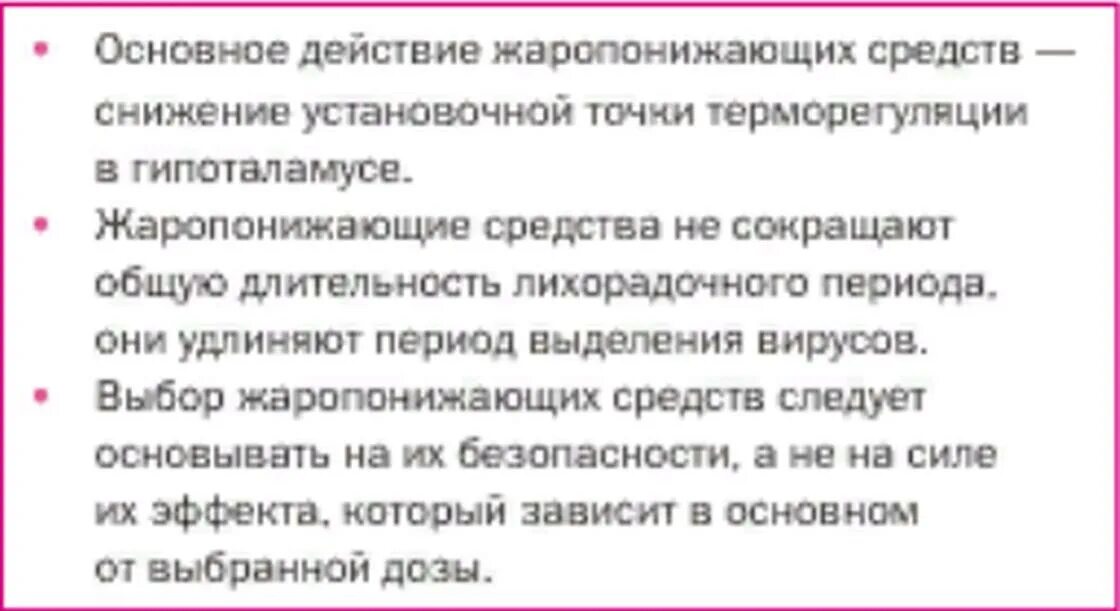 • Основное действие жаропонижающих средств — снижение установочной точки терморегуляции в гипоталамусе.
• Жаропонижающие средства не сокращают общую длительность лихорадочного периода, они удлиняют период выделения вирусов.
• Выбор жаропонижающих средств следует основывать на их безопасности, а не на силе их эффекта, который зависит в основном от выбранной дозы.